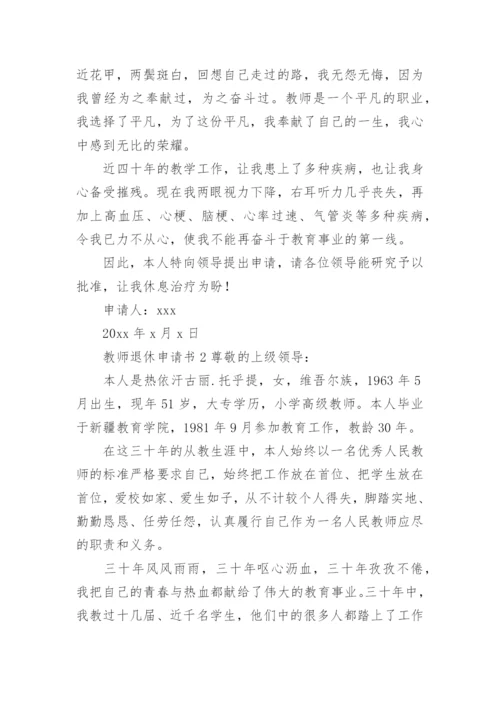 近花甲，两鬓斑白，回想自己走过的路，我无怨无悔，因为我曾经为之奉献过，为之奋斗过。教师是一个平凡的职业，我选择了平凡，为了这份平凡，我奉献了自己的一生，我心中感到无比的荣耀。

近四十年的教学工作，让我患上了多种疾病，也让我身心备受摧残。现在我两眼视力下降，右耳听力几乎丧失，再加上高血压、心梗、脑梗、心率过速、气管炎等多种疾病，令我已力不从心，使我不能再奋斗于教育事业的第一线。

因此，本人特向领导提出申请，请各位领导能研究予以批准，让我休息治疗为盼！

申请人：xxx

20xx 年 x 月 x 日

教师退休申请书 2 尊敬的上级领导：

本人是热依汗古丽.托乎提，女，维吾尔族，1963 年 5 月出生，现年 51 岁，大专学历，小学高级教师。本人毕业于新疆教育学院，1981 年 9 月参加教育工作，教龄 30 年。

在这三十年的从教生涯中，本人始终以一名优秀人民教师的标准严格要求自己，始终把工作放在首位、把学生放在首位，爱校如家、爱生如子，从不计较个人得失，脚踏实地、勤勤恳恳、任劳任怨，认真履行自己作为一名人民教师应尽的职责和义务。

三十年风风雨雨，三十年呕心沥血，三十年孜孜不倦，我把自己的青春与热血都献给了伟大的教育事业。三十年中，我教过十几届、近千名学生，他们中的很多人都踏上了工作